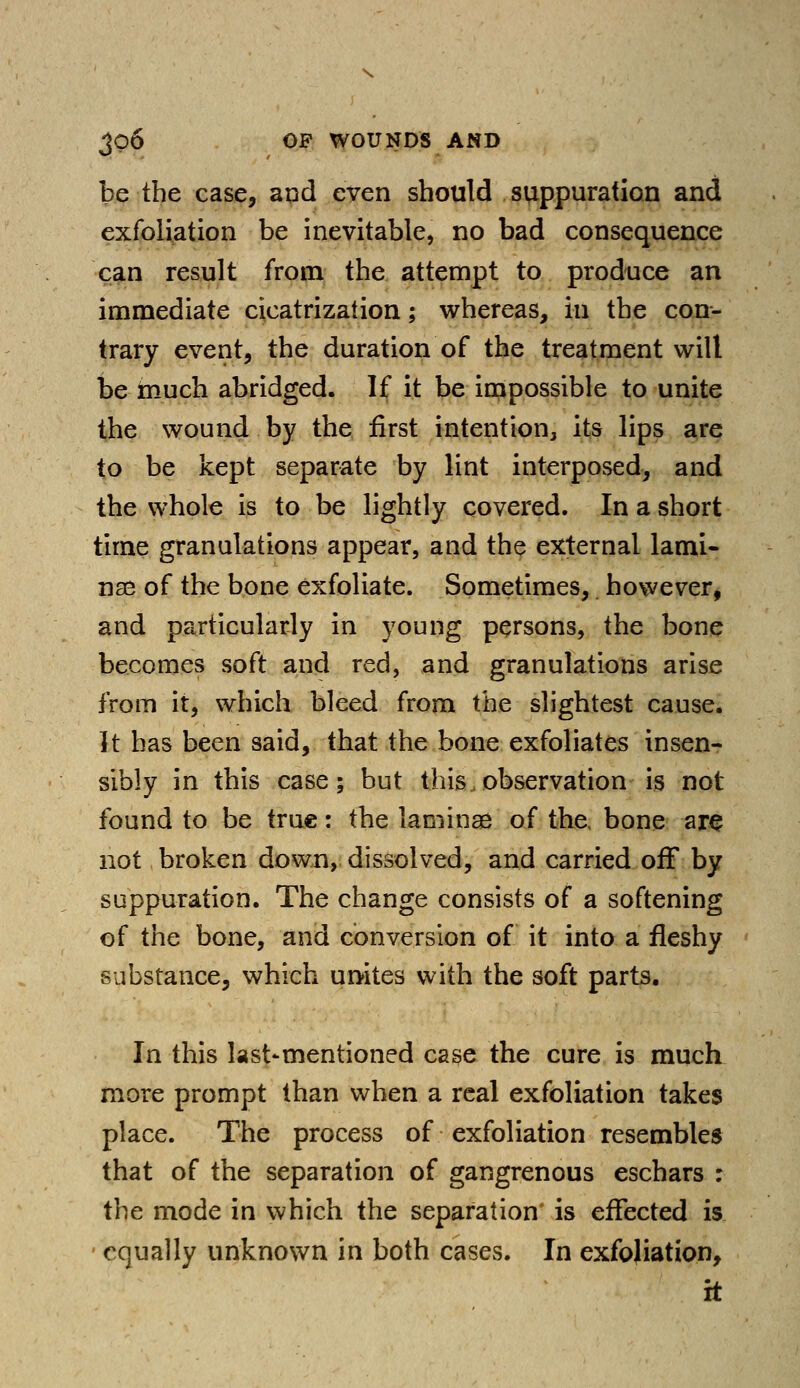 306 OF WOUNDS AND

be the case, and even should suppuration and exfoliation be inevitable, no bad consequence can result from the attempt to produce an immediate cicatrization; whereas, in the contrary event, the duration of the treatment will be much abridged. If it be impossible to unite the wound by the first intention, its lips are to be kept separate by lint interposed, and the whole is to be lightly covered. In a short time granulations appear, and the external laminæ of the bone exfoliate. Sometimes, however, and particularly in young persons, the bone becomes soft and red, and granulations arise from it, which bleed from the slightest cause. It has been said, that the bone exfoliates insensibly in this case; but this observation is not found to be true: the laminæ of the bone are not broken down, dissolved, and carried off by suppuration. The change consists of a softening of the bone, and conversion of it into a fleshy substance, which unites with the soft parts.

In this last-mentioned case the cure is much more prompt than when a real exfoliation takes place. The process of exfoliation resembles that of the separation of gangrenous eschars: the mode in which the separation is effected is equally unknown in both cases. In exfoliation, it